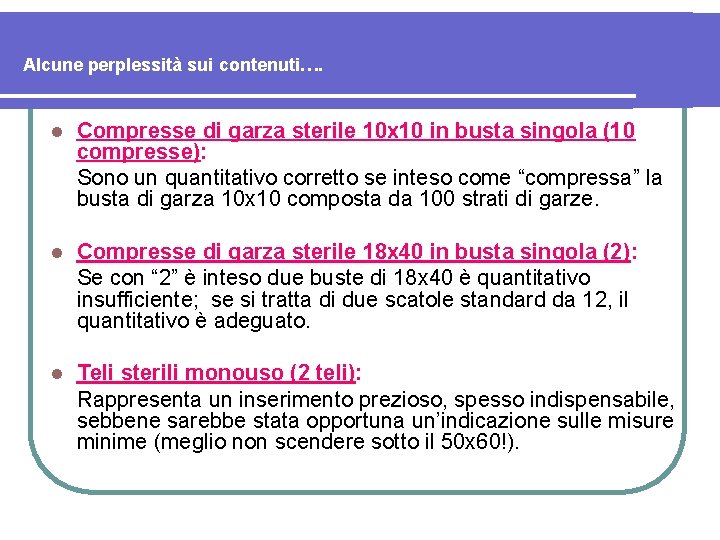 Alcune perplessità sui contenuti….

Compresse di garza sterile 10x10 in busta singola (10 compresse):
Sono un quantitativo corretto se inteso come “compressa” la busta di garza 10x10 composta da 100 strati di garze.

Compresse di garza sterile 18x40 in busta singola (2):
Se con “2” è inteso due buste di 18x40 è quantitativo insufficiente; se si tratta di due scatole standard da 12, il quantitativo è adeguato.

Teli sterili monouso (2 teli):
Rappresenta un inserimento prezioso, spesso indispensabile, sebbene sarebbe stata opportuna un’indicazione sulle misure minime (meglio non scendere sotto il 50x60!).